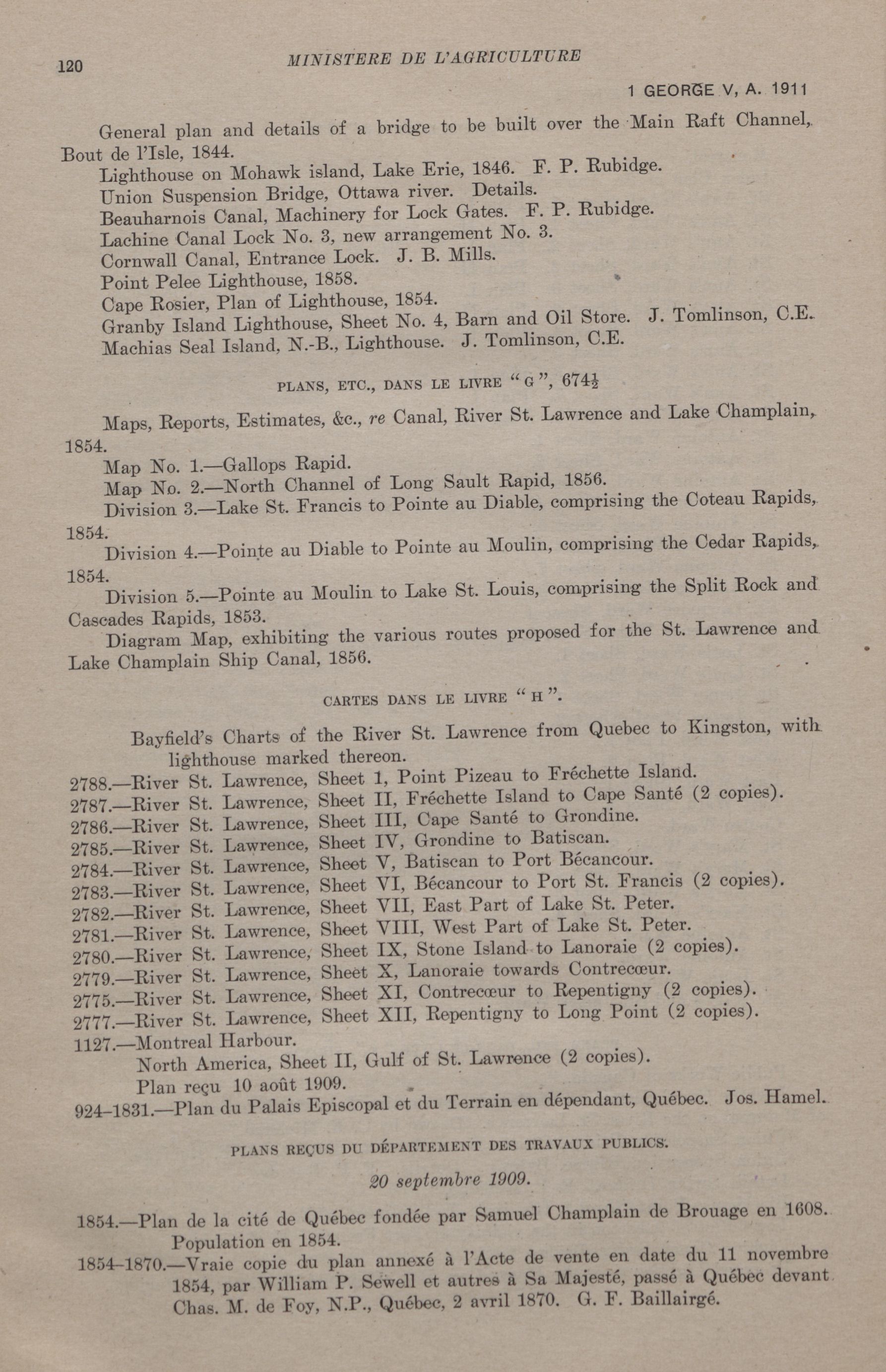 120 MINISTERE DE L'AGRICULTURE

1 GEORGE V, A. 1911

General plan and details of a bridge to be built over the Main Raft Channel, Bout de l'Isle, 1844.

Lighthouse on Mohawk island, Lake Erie, 1846. F. P. Rubidge.

Union Suspension Bridge, Ottawa river. Details.

Beauharnois Canal, Machinery for Lock Gates. F. P. Rubidge.

Lachine Canal Lock No. 3, new arrangement No. 3.

Cornwall Canal, Entrance Lock. J. B. Mills.

Point Pelee Lighthouse, 1858.

Cape Rosier, Plan of Lighthouse, 1854.

Granby Island Lighthouse, Sheet No. 4, Barn and Oil Store. J. Tomlinson, C.E.

Machias Seal Island, N.-B., Lighthouse. J. Tomlinson, C.E.

PLANS, ETC., DANS LE LIVRE "G", $674\frac{1}{2}$

Maps, Reports, Estimates, &c., re Canal, River St. Lawrence and Lake Champlain, 1854.

Map No. 1.—Gallops Rapid.

Map No. 2.—North Channel of Long Sault Rapid, 1856.

Division 3.—Lake St. Francis to Pointe au Diable, comprising the Coteau Rapids, 1854.

Division 4.—Pointe au Diable to Pointe au Moulin, comprising the Cedar Rapids, 1854.

Division 5.—Pointe au Moulin to Lake St. Louis, comprising the Split Rock and Cascades Rapids, 1853.

Diagram Map, exhibiting the various routes proposed for the St. Lawrence and Lake Champlain Ship Canal, 1856.

CARTES DANS LE LIVRE "H".

Bayfield's Charts of the River St. Lawrence from Quebec to Kingston, with lighthouse marked thereon.

2788.—River St. Lawrence, Sheet 1, Point Pizeau to Fréchette Island.

2787.—River St. Lawrence, Sheet II, Fréchette Island to Cape Santé (2 copies).

2786.—River St. Lawrence, Sheet III, Cape Santé to Grondine.

2785.—River St. Lawrence, Sheet IV, Grondine to Batiscan.

2784.—River St. Lawrence, Sheet V, Batiscan to Port Bécancour.

2783.—River St. Lawrence, Sheet VI, Bécancour to Port St. Francis (2 copies).

2782.—River St. Lawrence, Sheet VII, East Part of Lake St. Peter.

2781.—River St. Lawrence, Sheet VIII, West Part of Lake St. Peter.

2780.—River St. Lawrence, Sheet IX, Stone Island to Lanoraie (2 copies).

2779.—River St. Lawrence, Sheet X, Lanoraie towards Contrecœur.

2775.—River St. Lawrence, Sheet XI, Contrecœur to Repentigny (2 copies).

2777.—River St. Lawrence, Sheet XII, Repentigny to Long Point (2 copies).

1127.—Montreal Harbour.

North America, Sheet II, Gulf of St. Lawrence (2 copies).

Plan reçu 10 août 1909.

924–1831.—Plan du Palais Episcopal et du Terrain en dépendant, Québec. Jos. Hamel.

PLANS REÇUS DU DÉPARTEMENT DES TRAVAUX PUBLICS.

20 septembre 1909.

1854.—Plan de la cité de Québec fondée par Samuel Champlain de Brouage en 1608. Population en 1854.

1854–1870.—Vraie copie du plan annexé à l'Acte de vente en date du 11 novembre 1854, par William P. Sewell et autres à Sa Majesté, passé à Québec devant Chas. M. de Foy, N.P., Québec, 2 avril 1870. G. F. Baillairgé.